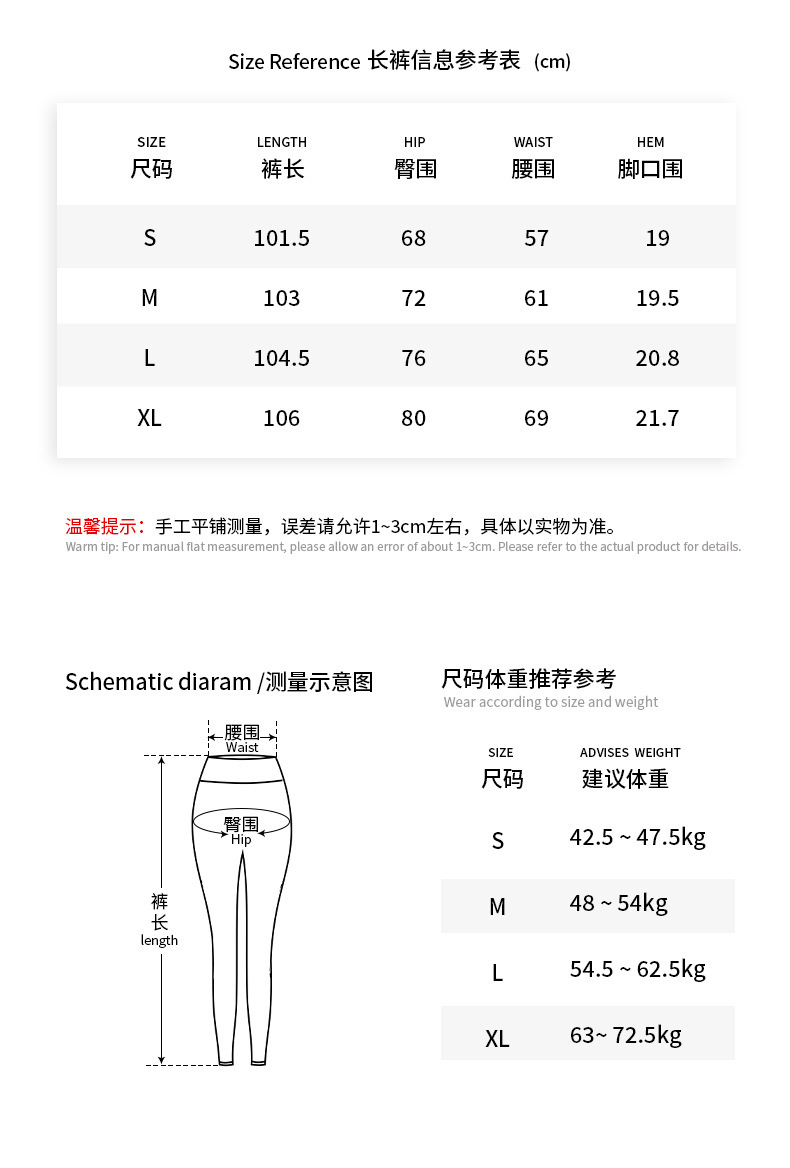 Size Reference 长裤信息参考表（cm）

| SIZE 尺码 | LENGTH 裤长 | HIP 臀围 | WAIST 腰围 | HEM 脚口围 |
|---|---|---|---|---|
| S | 101.5 | 68 | 57 | 19 |
| M | 103 | 72 | 61 | 19.5 |
| L | 104.5 | 76 | 65 | 20.8 |
| XL | 106 | 80 | 69 | 21.7 |

温馨提示：手工平铺测量，误差请允许1~3cm左右，具体以实物为准。
Warm tip: For manual flat measurement, please allow an error of about 1~3cm. Please refer to the actual product for details.

Schematic diaram /测量示意图

腰围
Waist
臀围
Hip
裤长
length

尺码体重推荐参考
Wear according to size and weight

| SIZE 尺码 | ADVISES WEIGHT 建议体重 |
|---|---|
| S | 42.5 ~ 47.5kg |
| M | 48 ~ 54kg |
| L | 54.5 ~ 62.5kg |
| XL | 63~ 72.5kg |